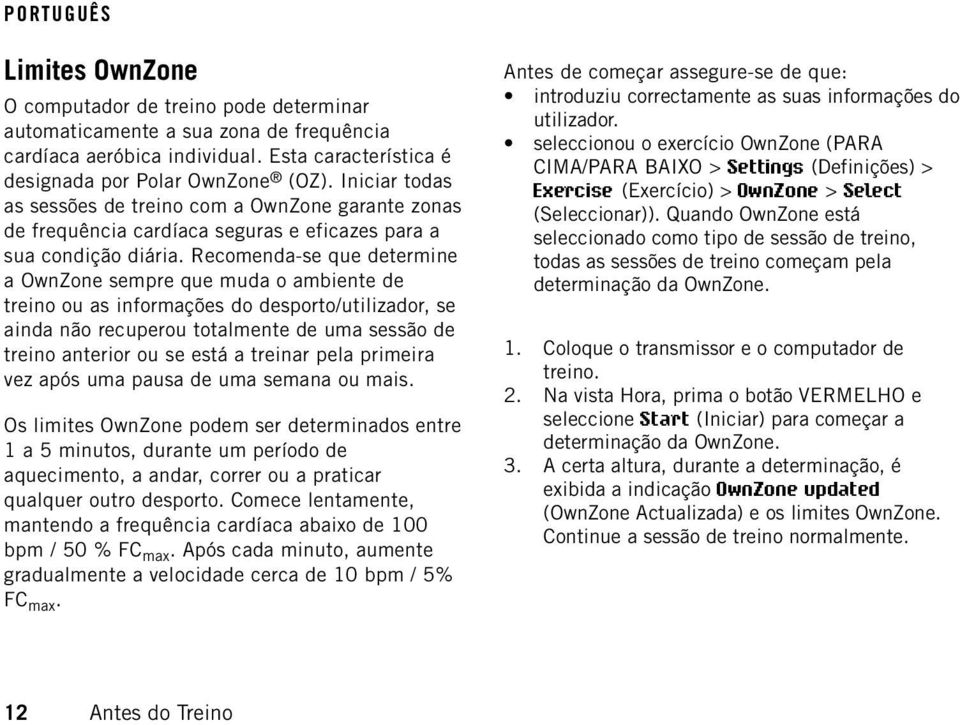 PORTUGUÊS

Limites OwnZone

O computador de treino pode determinar automaticamente a sua zona de frequência cardíaca aeróbica individual. Esta característica é designada por Polar OwnZone® (OZ). Iniciar todas as sessões de treino com a OwnZone garante zonas de frequência cardíaca seguras e eficazes para a sua condição diária. Recomenda-se que determine a OwnZone sempre que muda o ambiente de treino ou as informações do desporto/utilizador, se ainda não recuperou totalmente de uma sessão de treino anterior ou se está a treinar pela primeira vez após uma pausa de uma semana ou mais.

Os limites OwnZone podem ser determinados entre 1 a 5 minutos, durante um período de aquecimento, a andar, correr ou a praticar qualquer outro desporto. Comece lentamente, mantendo a frequência cardíaca abaixo de 100 bpm / 50 % $FC_{max}$. Após cada minuto, aumente gradualmente a velocidade cerca de 10 bpm / 5% $FC_{max}$.

Antes de começar assegure-se de que:
• introduziu correctamente as suas informações do utilizador.
• seleccionou o exercício OwnZone (PARA CIMA/PARA BAIXO > Settings (Definições) > Exercise (Exercício) > OwnZone > Select (Seleccionar)). Quando OwnZone está seleccionado como tipo de sessão de treino, todas as sessões de treino começam pela determinação da OwnZone.

1. Coloque o transmissor e o computador de treino.
2. Na vista Hora, prima o botão VERMELHO e seleccione Start (Iniciar) para começar a determinação da OwnZone.
3. A certa altura, durante a determinação, é exibida a indicação OwnZone updated (OwnZone Actualizada) e os limites OwnZone. Continue a sessão de treino normalmente.

12 Antes do Treino